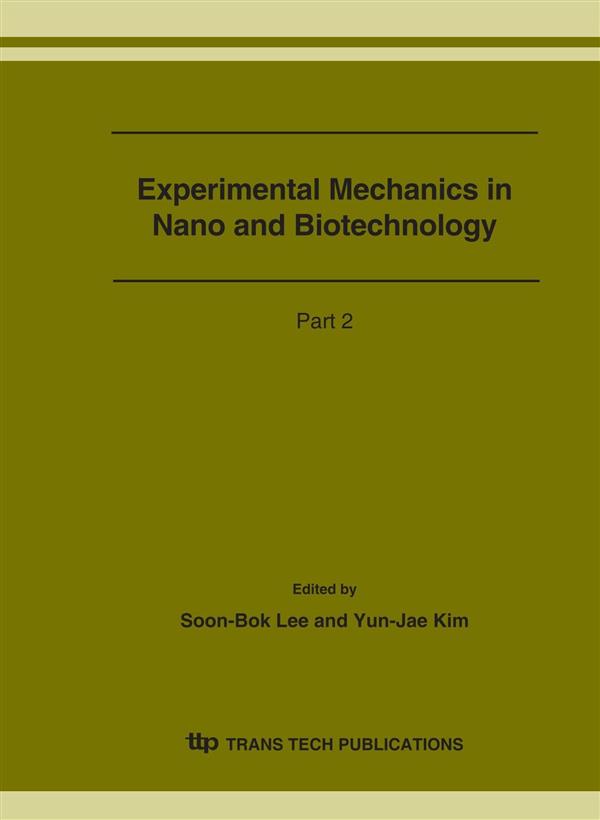 Experimental Mechanics in Nano and Biotechnology

Part 2

Edited by

Soon-Bok Lee and Yun-Jae Kim

ttp TRANS TECH PUBLICATIONS